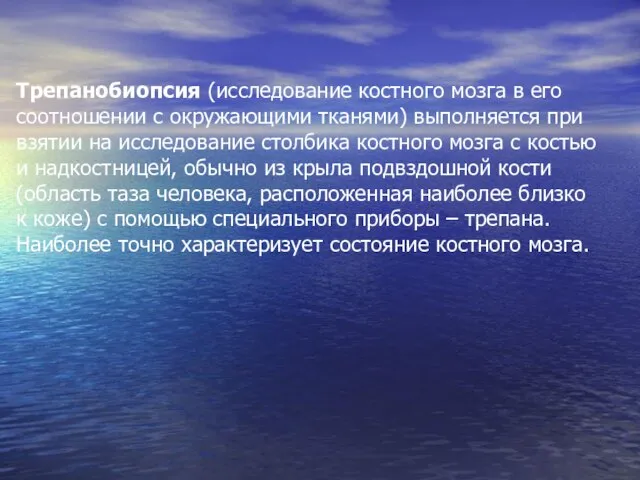 Трепанобиопсия (исследование костного мозга в его соотношении с окружающими тканями) выполняется при взятии на исследование столбика костного мозга с костью и надкостницей, обычно из крыла подвздошной кости (область таза человека, расположенная наиболее близко к коже) с помощью специального приборы – трепана. Наиболее точно характеризует состояние костного мозга.